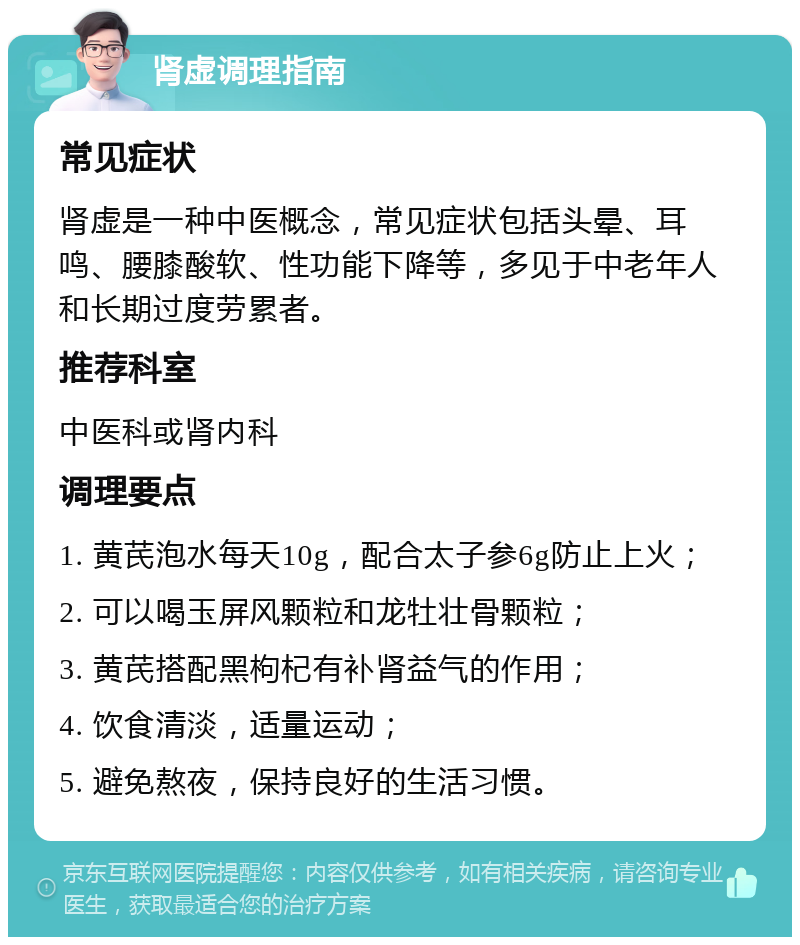 肾虚调理指南

常见症状

肾虚是一种中医概念，常见症状包括头晕、耳鸣、腰膝酸软、性功能下降等，多见于中老年人和长期过度劳累者。

推荐科室

中医科或肾内科

调理要点

1. 黄芪泡水每天10g，配合太子参6g防止上火；

2. 可以喝玉屏风颗粒和龙牡壮骨颗粒；

3. 黄芪搭配黑枸杞有补肾益气的作用；

4. 饮食清淡，适量运动；

5. 避免熬夜，保持良好的生活习惯。

京东互联网医院提醒您：内容仅供参考，如有相关疾病，请咨询专业医生，获取最适合您的治疗方案